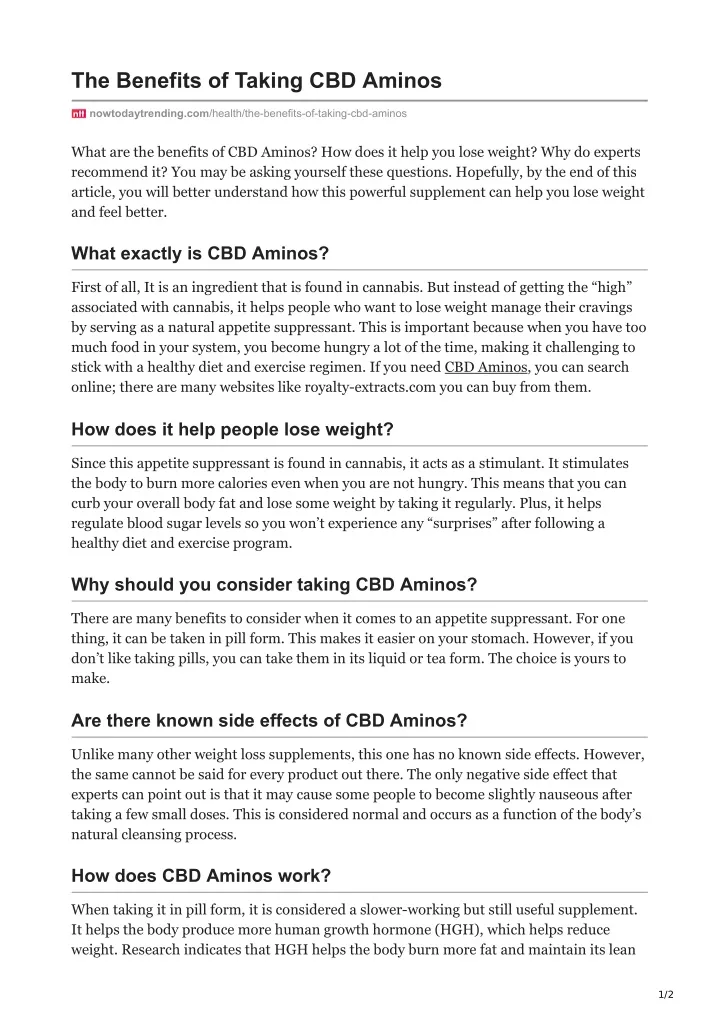 The Benefits of Taking CBD Aminos

nowtodaytrending.com/health/the-benefits-of-taking-cbd-aminos

What are the benefits of CBD Aminos? How does it help you lose weight? Why do experts recommend it? You may be asking yourself these questions. Hopefully, by the end of this article, you will better understand how this powerful supplement can help you lose weight and feel better.

What exactly is CBD Aminos?

First of all, It is an ingredient that is found in cannabis. But instead of getting the “high” associated with cannabis, it helps people who want to lose weight manage their cravings by serving as a natural appetite suppressant. This is important because when you have too much food in your system, you become hungry a lot of the time, making it challenging to stick with a healthy diet and exercise regimen. If you need CBD Aminos, you can search online; there are many websites like royalty-extracts.com you can buy from them.

How does it help people lose weight?

Since this appetite suppressant is found in cannabis, it acts as a stimulant. It stimulates the body to burn more calories even when you are not hungry. This means that you can curb your overall body fat and lose some weight by taking it regularly. Plus, it helps regulate blood sugar levels so you won’t experience any “surprises” after following a healthy diet and exercise program.

Why should you consider taking CBD Aminos?

There are many benefits to consider when it comes to an appetite suppressant. For one thing, it can be taken in pill form. This makes it easier on your stomach. However, if you don’t like taking pills, you can take them in its liquid or tea form. The choice is yours to make.

Are there known side effects of CBD Aminos?

Unlike many other weight loss supplements, this one has no known side effects. However, the same cannot be said for every product out there. The only negative side effect that experts can point out is that it may cause some people to become slightly nauseous after taking a few small doses. This is considered normal and occurs as a function of the body’s natural cleansing process.

How does CBD Aminos work?

When taking it in pill form, it is considered a slower-working but still useful supplement. It helps the body produce more human growth hormone (HGH), which helps reduce weight. Research indicates that HGH helps the body burn more fat and maintain its lean

1/2